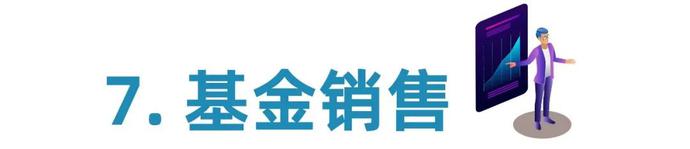 7. 基金销售